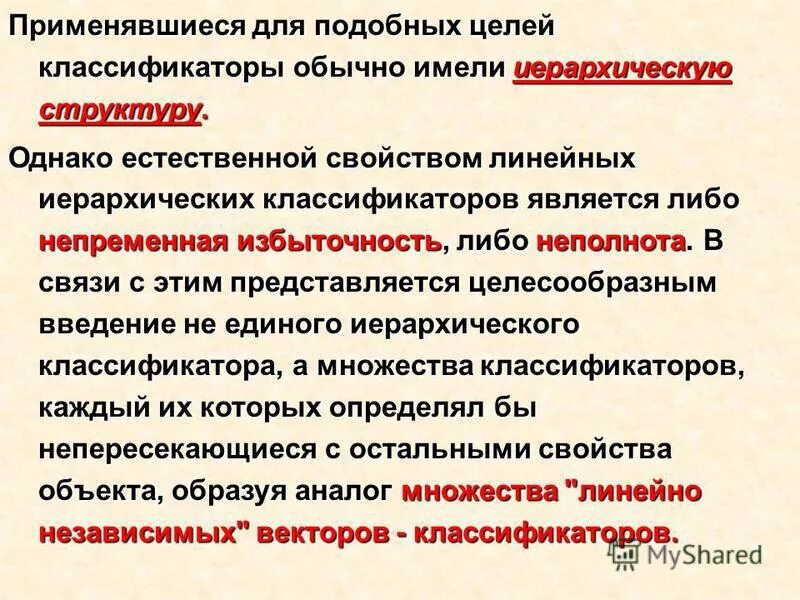 Применявшиеся для подобных целей классификаторы обычно имели иерархическую структуру.

Однако естественной свойством линейных иерархических классификаторов является либо непременная избыточность, либо неполнота. В связи с этим представляется целесообразным введение не единого иерархического классификатора, а множества классификаторов, каждый их которых определял бы непересекающиеся с остальными свойства объекта, образуя аналог множества "линейно независимых" векторов - классификаторов.

MyShared